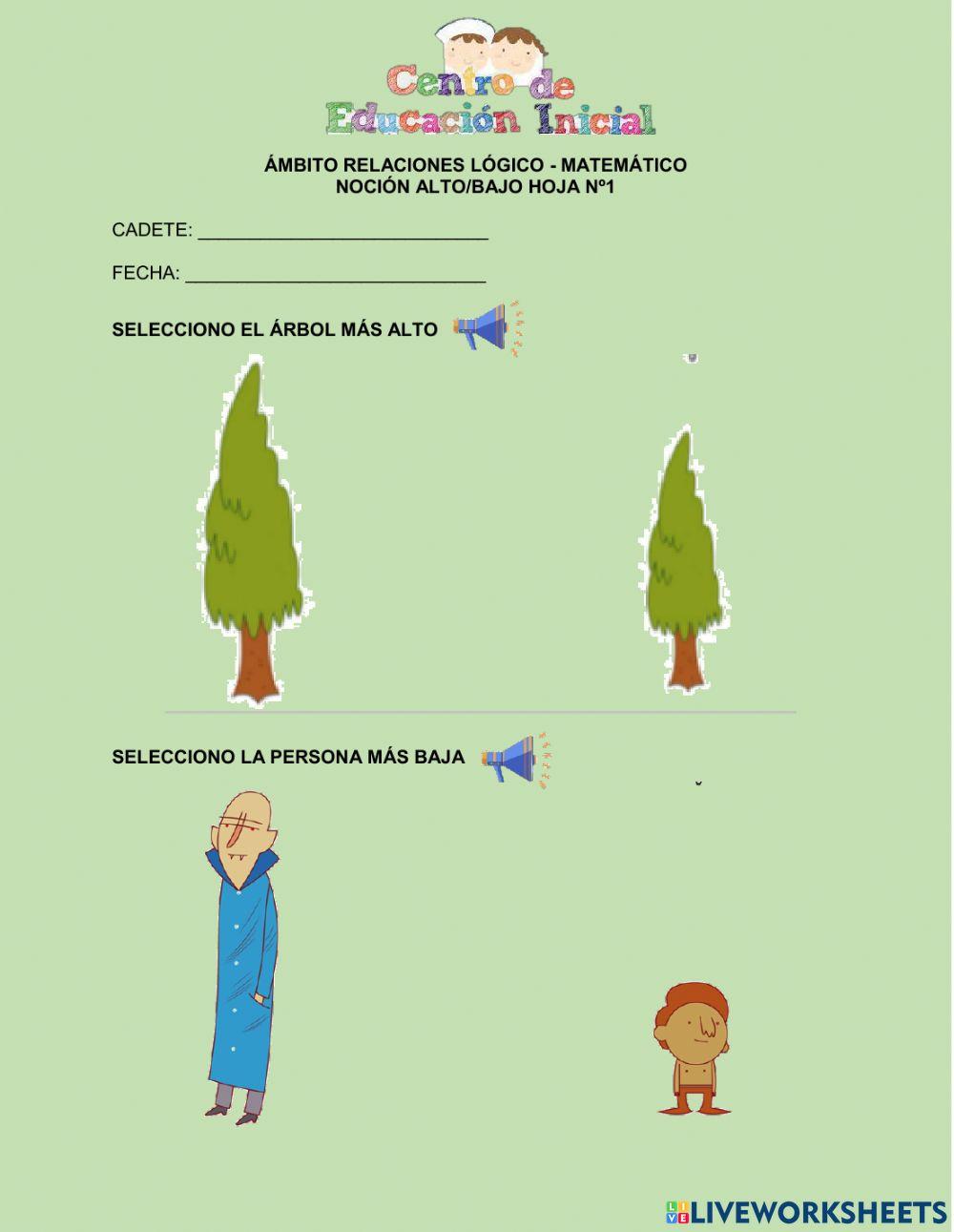 Centro de
Educación Inicial

ÁMBITO RELACIONES LÓGICO - MATEMÁTICO
NOCIÓN ALTO/BAJO HOJA Nº1

CADETE: ____________________________

FECHA: _____________________________

SELECCIONO EL ÁRBOL MÁS ALTO

SELECCIONO LA PERSONA MÁS BAJA

LIVEWORKSHEETS